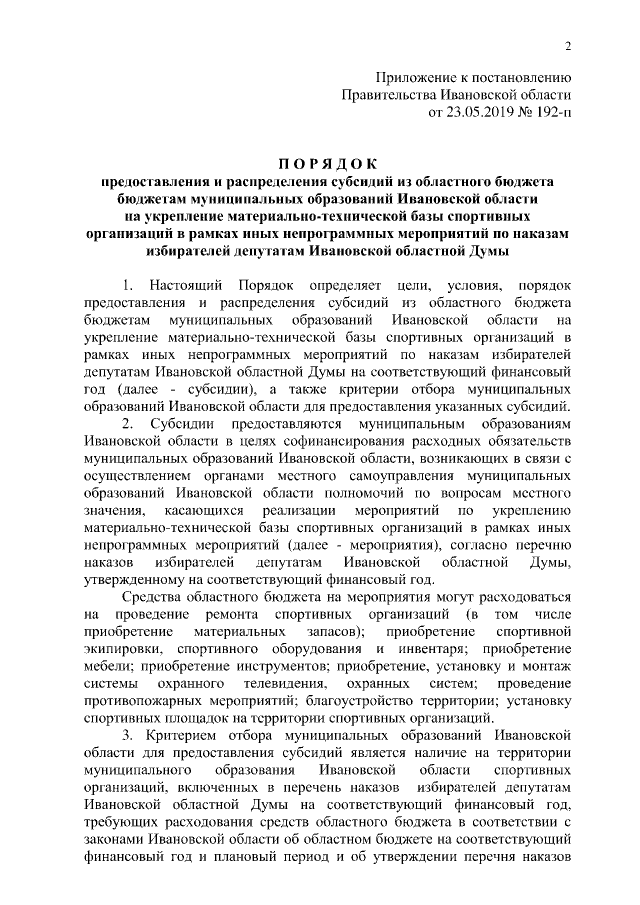 2

Приложение к постановлению Правительства Ивановской области от 23.05.2019 № 192-п

П О Р Я Д О К
предоставления и распределения субсидий из областного бюджета бюджетам муниципальных образований Ивановской области на укрепление материально-технической базы спортивных организаций в рамках иных непрограммных мероприятий по наказам избирателей депутатам Ивановской областной Думы

1. Настоящий Порядок определяет цели, условия, порядок предоставления и распределения субсидий из областного бюджета бюджетам муниципальных образований Ивановской области на укрепление материально-технической базы спортивных организаций в рамках иных непрограммных мероприятий по наказам избирателей депутатам Ивановской областной Думы на соответствующий финансовый год (далее - субсидии), а также критерии отбора муниципальных образований Ивановской области для предоставления указанных субсидий.

2. Субсидии предоставляются муниципальным образованиям Ивановской области в целях софинансирования расходных обязательств муниципальных образований Ивановской области, возникающих в связи с осуществлением органами местного самоуправления муниципальных образований Ивановской области полномочий по вопросам местного значения, касающихся реализации мероприятий по укреплению материально-технической базы спортивных организаций в рамках иных непрограммных мероприятий (далее - мероприятия), согласно перечню наказов избирателей депутатам Ивановской областной Думы, утвержденному на соответствующий финансовый год.

Средства областного бюджета на мероприятия могут расходоваться на проведение ремонта спортивных организаций (в том числе приобретение материальных запасов); приобретение спортивной экипировки, спортивного оборудования и инвентаря; приобретение мебели; приобретение инструментов; приобретение, установку и монтаж системы охранного телевидения, охранных систем; проведение противопожарных мероприятий; благоустройство территории; установку спортивных площадок на территории спортивных организаций.

3. Критерием отбора муниципальных образований Ивановской области для предоставления субсидий является наличие на территории муниципального образования Ивановской области спортивных организаций, включенных в перечень наказов избирателей депутатам Ивановской областной Думы на соответствующий финансовый год, требующих расходования средств областного бюджета в соответствии с законами Ивановской области об областном бюджете на соответствующий финансовый год и плановый период и об утверждении перечня наказов